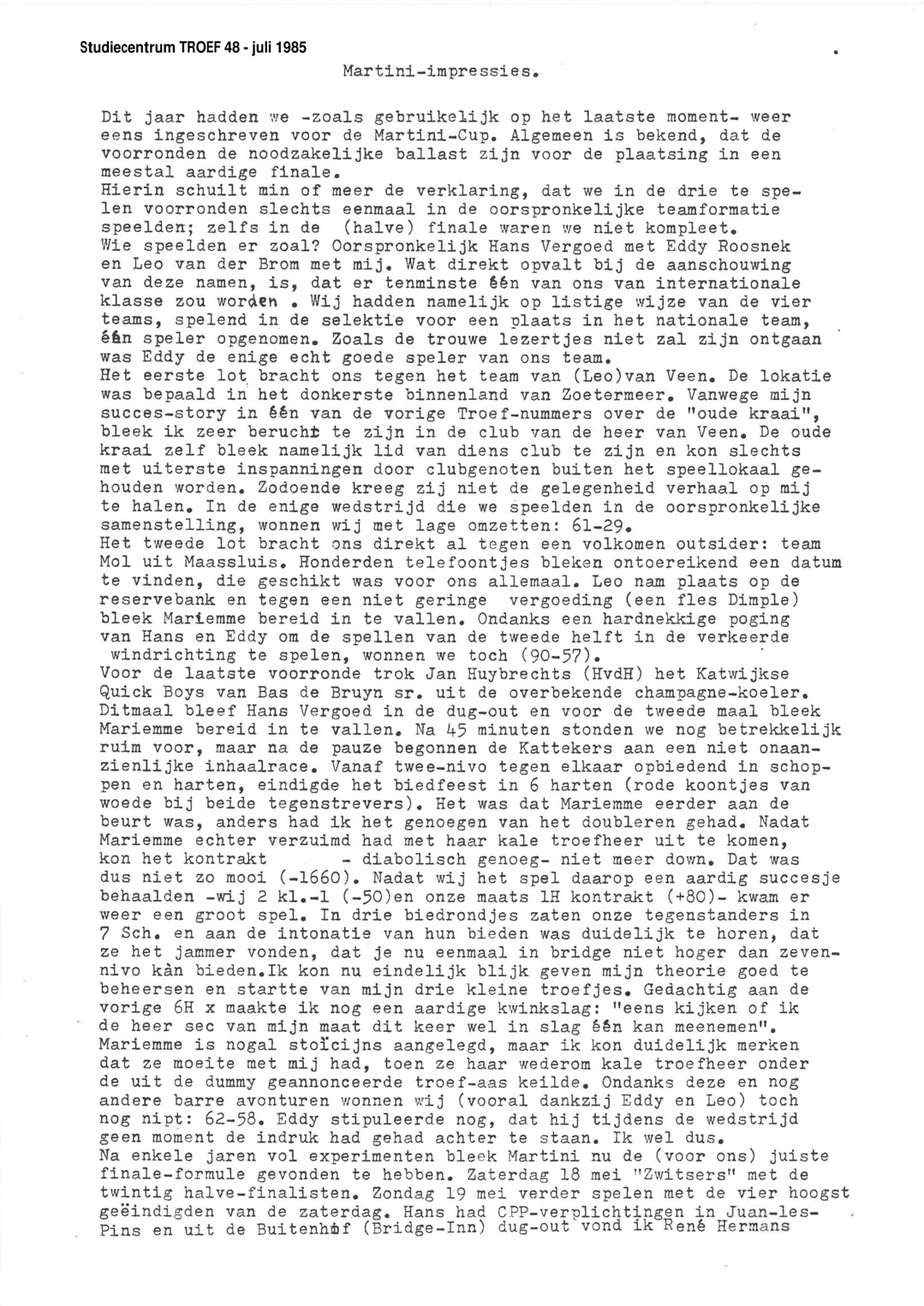 Studiecentrum TROEF 48 - juli 1985

Martini-impressies.

Dit jaar hadden we -zoals gebruikelijk op het laatste moment- weer eens ingeschreven voor de Martini-Cup. Algemeen is bekend, dat de voorronden de noodzakelijke ballast zijn voor de plaatsing in een meestal aardige finale.
Hierin schuilt min of meer de verklaring, dat we in de drie te spelen voorronden slechts eenmaal in de oorspronkelijke teamformatie speelden; zelfs in de (halve) finale waren we niet kompleet.
Wie speelden er zoal? Oorspronkelijk Hans Vergoed met Eddy Roosnek en Leo van der Brom met mij. Wat direkt opvalt bij de aanschouwing van deze namen, is, dat er tenminste één van ons van internationale klasse zou worden . Wij hadden namelijk op listige wijze van de vier teams, spelend in de selektie voor een plaats in het nationale team, één speler opgenomen. Zoals de trouwe lezertjes niet zal zijn ontgaan was Eddy de enige echt goede speler van ons team.
Het eerste lot bracht ons tegen het team van (Leo)van Veen. De lokatie was bepaald in het donkerste binnenland van Zoetermeer. Vanwege mijn succes-story in één van de vorige Troef-nummers over de "oude kraai", bleek ik zeer berucht te zijn in de club van de heer van Veen. De oude kraai zelf bleek namelijk lid van diens club te zijn en kon slechts met uiterste inspanningen door clubgenoten buiten het speellokaal gehouden worden. Zodoende kreeg zij niet de gelegenheid verhaal op mij te halen. In de enige wedstrijd die we speelden in de oorspronkelijke samenstelling, wonnen wij met lage omzetten: 61-29.
Het tweede lot bracht ons direkt al tegen een volkomen outsider: team Mol uit Maassluis. Honderden telefoontjes bleken ontoereikend een datum te vinden, die geschikt was voor ons allemaal. Leo nam plaats op de reservebank en tegen een niet geringe vergoeding (een fles Dimple) bleek Mariemme bereid in te vallen. Ondanks een hardnekkige poging van Hans en Eddy om de spellen van de tweede helft in de verkeerde windrichting te spelen, wonnen we toch (90-57).
Voor de laatste voorronde trok Jan Huybrechts (HvdH) het Katwijkse Quick Boys van Bas de Bruyn sr. uit de overbekende champagne-koeler. Ditmaal bleef Hans Vergoed in de dug-out en voor de tweede maal bleek Mariemme bereid in te vallen. Na 45 minuten stonden we nog betrekkelijk ruim voor, maar na de pauze begonnen de Kattekers aan een niet onaanzienlijke inhaalrace. Vanaf twee-nivo tegen elkaar opbiedend in schoppen en harten, eindigde het biedfeest in 6 harten (rode koontjes van woede bij beide tegenstrevers). Het was dat Mariemme eerder aan de beurt was, anders had ik het genoegen van het doubleren gehad. Nadat Mariemme echter verzuimd had met haar kale troefheer uit te komen, kon het kontrakt - diabolisch genoeg- niet meer down. Dat was dus niet zo mooi (-1660). Nadat wij het spel daarop een aardig succesje behaalden -wij 2 kl.-1 (-50)en onze maats 1H kontrakt (+80)- kwam er weer een groot spel. In drie biedrondjes zaten onze tegenstanders in 7 Sch. en aan de intonatie van hun bieden was duidelijk te horen, dat ze het jammer vonden, dat je nu eenmaal in bridge niet hoger dan zevennivo kàn bieden.Ik kon nu eindelijk blijk geven mijn theorie goed te beheersen en startte van mijn drie kleine troefjes. Gedachtig aan de vorige 6H x maakte ik nog een aardige kwinkslag: "eens kijken of ik de heer sec van mijn maat dit keer wel in slag één kan meenemen". Mariemme is nogal stoïcijns aangelegd, maar ik kon duidelijk merken dat ze moeite met mij had, toen ze haar wederom kale troefheer onder de uit de dummy geannonceerde troef-aas keilde. Ondanks deze en nog andere barre avonturen wonnen wij (vooral dankzij Eddy en Leo) toch nog nipt: 62-58. Eddy stipuleerde nog, dat hij tijdens de wedstrijd geen moment de indruk had gehad achter te staan. Ik wel dus.
Na enkele jaren vol experimenten bleek Martini nu de (voor ons) juiste finale-formule gevonden te hebben. Zaterdag 18 mei "Zwitsers" met de twintig halve-finalisten. Zondag 19 mei verder spelen met de vier hoogst geëindigden van de zaterdag. Hans had CPP-verplichtingen in Juan-les-Pins en uit de Buitenhof (Bridge-Inn) dug-out vond ik René Hermans